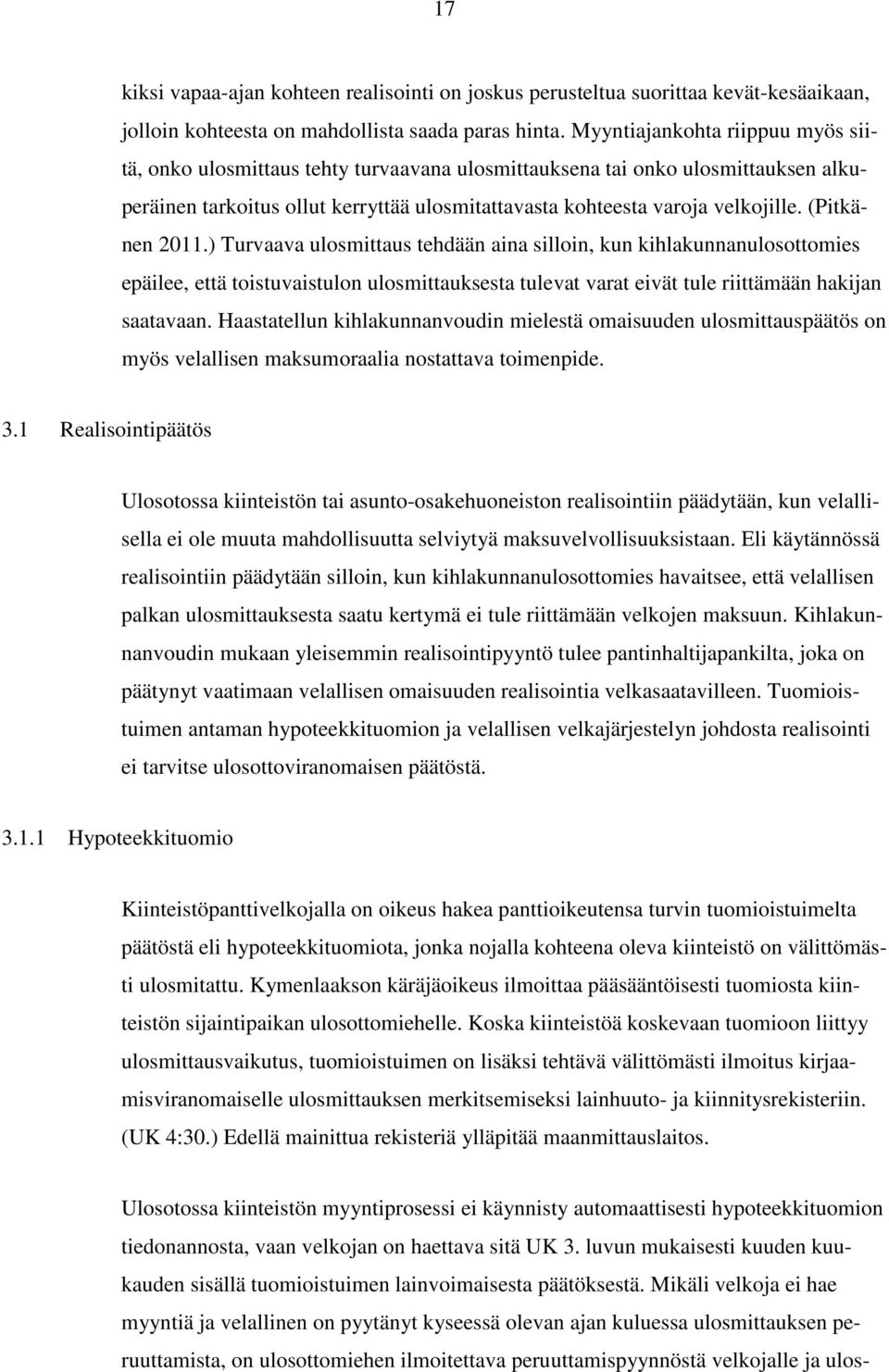 17

kiksi vapaa-ajan kohteen realisointi on joskus perusteltua suorittaa kevät-kesäaikaan, jolloin kohteesta on mahdollista saada paras hinta. Myyntiajankohta riippuu myös siitä, onko ulosmittaus tehty turvaavana ulosmittauksena tai onko ulosmittauksen alkuperäinen tarkoitus ollut kerryttää ulosmitattavasta kohteesta varoja velkojille. (Pitkänen 2011.) Turvaava ulosmittaus tehdään aina silloin, kun kihlakunnanulosottomies epäilee, että toistuvaistulon ulosmittauksesta tulevat varat eivät tule riittämään hakijan saatavaan. Haastatellun kihlakunnanvoudin mielestä omaisuuden ulosmittauspäätös on myös velallisen maksumoraalia nostattava toimenpide.

3.1 Realisointipäätös

Ulosotossa kiinteistön tai asunto-osakehuoneiston realisointiin päädytään, kun velallisella ei ole muuta mahdollisuutta selviytyä maksuvelvollisuuksistaan. Eli käytännössä realisointiin päädytään silloin, kun kihlakunnanulosottomies havaitsee, että velallisen palkan ulosmittauksesta saatu kertymä ei tule riittämään velkojen maksuun. Kihlakunnanvoudin mukaan yleisemmin realisointipyyntö tulee pantinhaltijapankilta, joka on päätynyt vaatimaan velallisen omaisuuden realisointia velkasaatavilleen. Tuomioistuimen antaman hypoteekkituomion ja velallisen velkajärjestelyn johdosta realisointi ei tarvitse ulosottoviranomaisen päätöstä.

3.1.1 Hypoteekkituomio

Kiinteistöpanttivelkojalla on oikeus hakea panttioikeutensa turvin tuomioistuimelta päätöstä eli hypoteekkituomiota, jonka nojalla kohteena oleva kiinteistö on välittömästi ulosmitattu. Kymenlaakson käräjäoikeus ilmoittaa pääsääntöisesti tuomiosta kiinteistön sijaintipaikan ulosottomiehelle. Koska kiinteistöä koskevaan tuomioon liittyy ulosmittausvaikutus, tuomioistuimen on lisäksi tehtävä välittömästi ilmoitus kirjaamisviranomaiselle ulosmittauksen merkitsemiseksi lainhuuto- ja kiinnitysrekisteriin. (UK 4:30.) Edellä mainittua rekisteriä ylläpitää maanmittauslaitos.

Ulosotossa kiinteistön myyntiprosessi ei käynnisty automaattisesti hypoteekkituomion tiedonannosta, vaan velkojan on haettava sitä UK 3. luvun mukaisesti kuuden kuukauden sisällä tuomioistuimen lainvoimaisesta päätöksestä. Mikäli velkoja ei hae myyntiä ja velallinen on pyytänyt kyseessä olevan ajan kuluessa ulosmittauksen peruuttamista, on ulosottomiehen ilmoitettava peruuttamispyynnöstä velkojalle ja ulos-